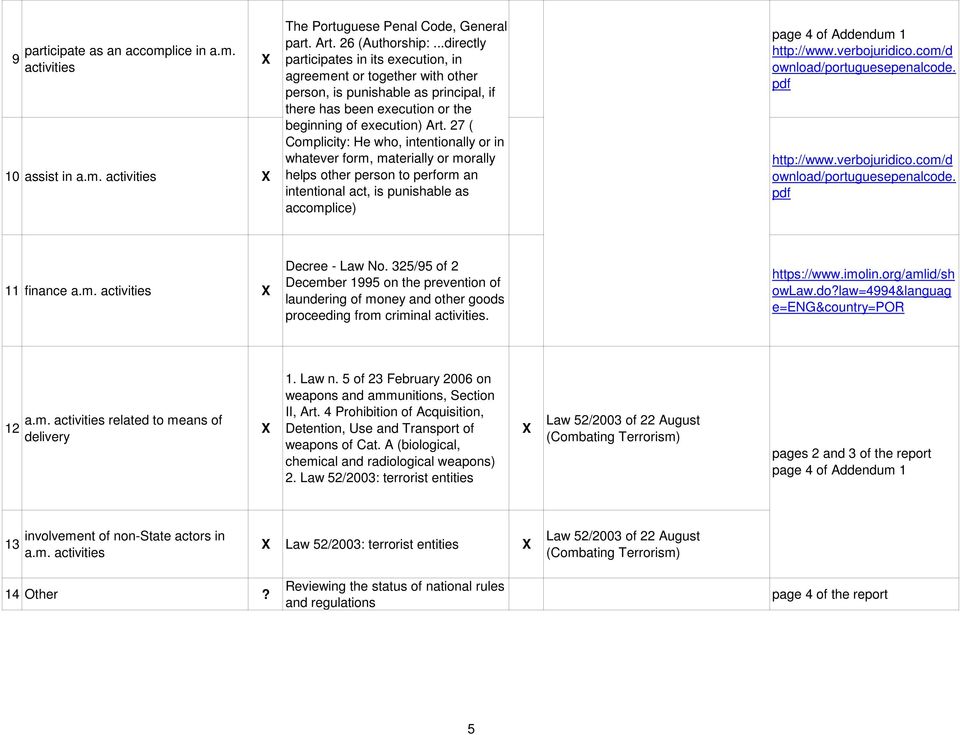 | | | | | | | |
|---|---|---|---|---|---|---|
| 9 | participate as an accomplice in a.m. activities | X | The Portuguese Penal Code, General part. Art. 26 (Authorship: ...directly participates in its execution, in agreement or together with other person, is punishable as principal, if there has been execution or the beginning of execution) Art. 27 ( Complicity: He who, intentionally or in whatever form, materially or morally helps other person to perform an intentional act, is punishable as accomplice) | | | page 4 of Addendum 1 http://www.verbojuridico.com/download/portuguesepenalcode.pdf |
| 10 | assist in a.m. activities | X | | | | http://www.verbojuridico.com/download/portuguesepenalcode.pdf |
| 11 | finance a.m. activities | X | Decree - Law No. 325/95 of 2 December 1995 on the prevention of laundering of money and other goods proceeding from criminal activities. | | | https://www.imolin.org/amlid/showLaw.do?law=4994&language=ENG&country=POR |
| 12 | a.m. activities related to means of delivery | X | 1. Law n. 5 of 23 February 2006 on weapons and ammunitions, Section II, Art. 4 Prohibition of Acquisition, Detention, Use and Transport of weapons of Cat. A (biological, chemical and radiological weapons) 2. Law 52/2003: terrorist entities | X | Law 52/2003 of 22 August (Combating Terrorism) | pages 2 and 3 of the report page 4 of Addendum 1 |
| 13 | involvement of non-State actors in a.m. activities | X | Law 52/2003: terrorist entities | X | Law 52/2003 of 22 August (Combating Terrorism) | |
| 14 | Other | ? | Reviewing the status of national rules and regulations | | | page 4 of the report |

5